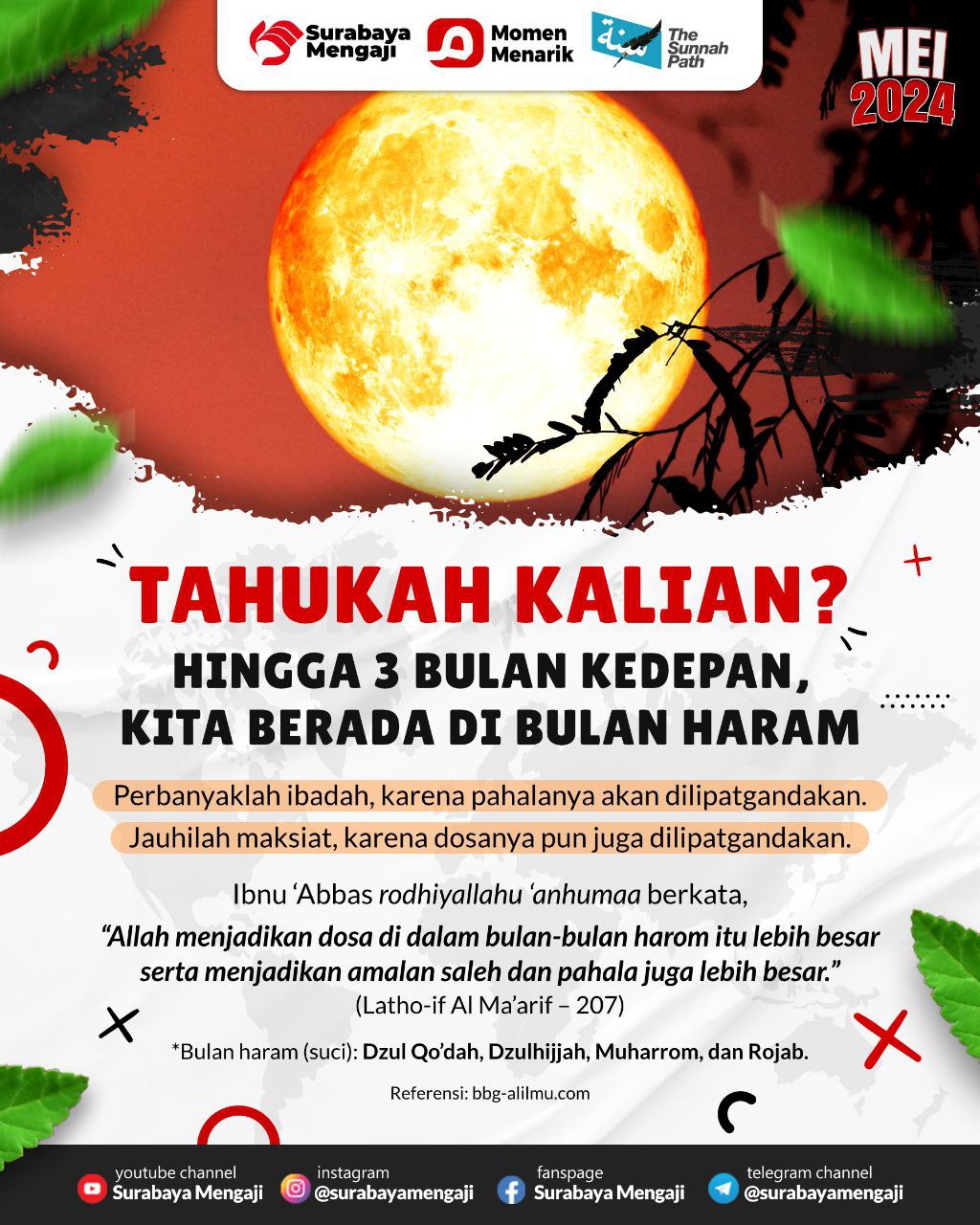 Surabaya Mengaji
Momen Menarik
The Sunnah Path

MEI 2024

TAHUKAH KALIAN?
HINGGA 3 BULAN KEDEPAN, KITA BERADA DI BULAN HARAM

Perbanyaklah ibadah, karena pahalanya akan dilipatgandakan.
Jauhilah maksiat, karena dosanya pun juga dilipatgandakan.

Ibnu 'Abbas rodhiyallahu 'anhumaa berkata,
"Allah menjadikan dosa di dalam bulan-bulan harom itu lebih besar serta menjadikan amalan saleh dan pahala juga lebih besar."
(Latho-if Al Ma'arif – 207)

*Bulan haram (suci): Dzul Qo'dah, Dzulhijjah, Muharrom, dan Rojab.

Referensi: bbg-alilmu.com

youtube channel
Surabaya Mengaji
instagram
@surabayamengaji
fanspage
Surabaya Mengaji
telegram channel
@surabayamengaji